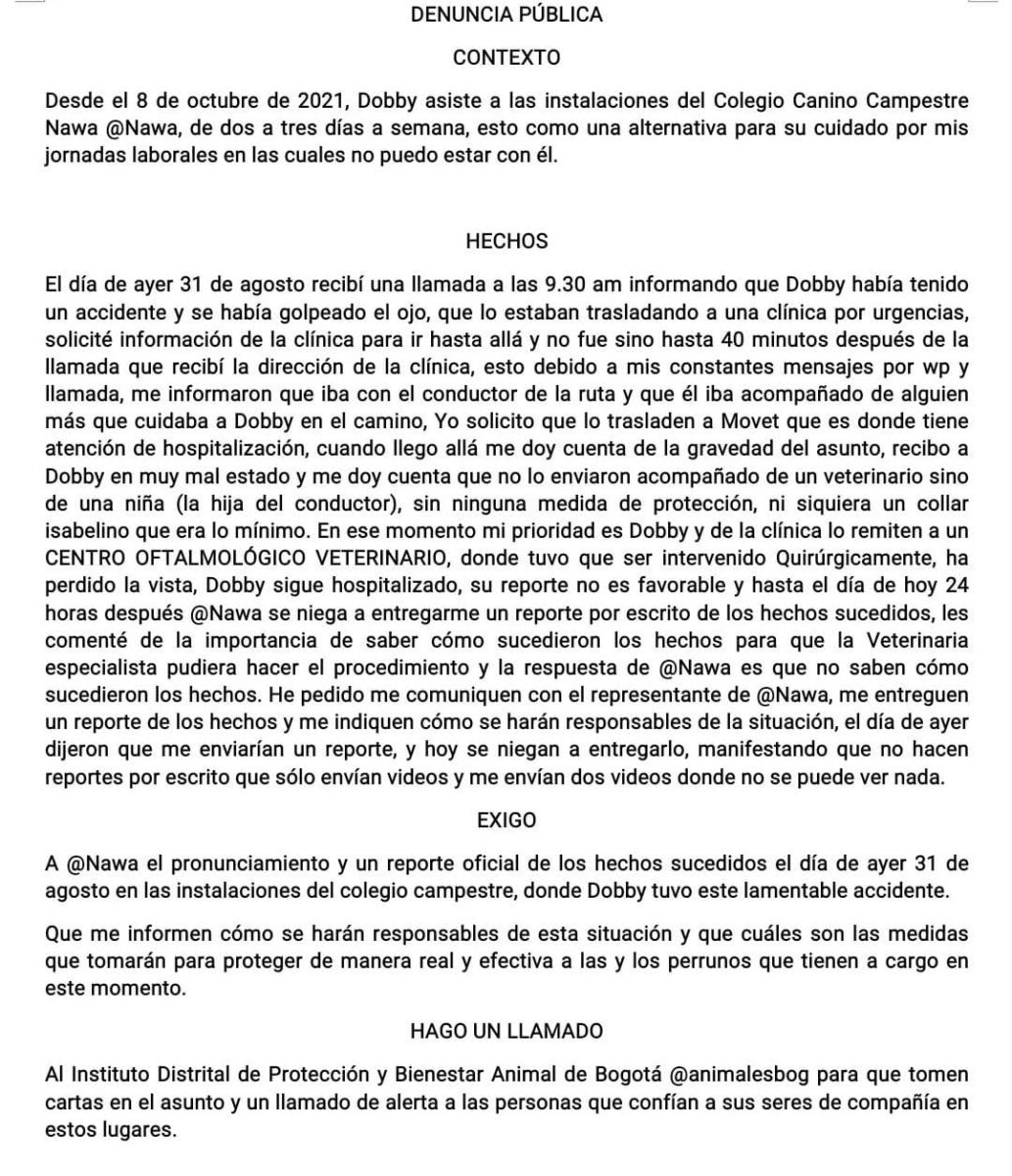 DENUNCIA PÚBLICA

CONTEXTO

Desde el 8 de octubre de 2021, Dobby asiste a las instalaciones del Colegio Canino Campestre Nawa @Nawa, de dos a tres días a semana, esto como una alternativa para su cuidado por mis jornadas laborales en las cuales no puedo estar con él.

HECHOS

El día de ayer 31 de agosto recibí una llamada a las 9.30 am informando que Dobby había tenido un accidente y se había golpeado el ojo, que lo estaban trasladando a una clínica por urgencias, solicité información de la clínica para ir hasta allá y no fue sino hasta 40 minutos después de la llamada que recibí la dirección de la clínica, esto debido a mis constantes mensajes por wp y llamada, me informaron que iba con el conductor de la ruta y que él iba acompañado de alguien más que cuidaba a Dobby en el camino, Yo solicito que lo trasladen a Movet que es donde tiene atención de hospitalización, cuando llego allá me doy cuenta de la gravedad del asunto, recibo a Dobby en muy mal estado y me doy cuenta que no lo enviaron acompañado de un veterinario sino de una niña (la hija del conductor), sin ninguna medida de protección, ni siquiera un collar isabelino que era lo mínimo. En ese momento mi prioridad es Dobby y de la clínica lo remiten a un CENTRO OFTALMOLÓGICO VETERINARIO, donde tuvo que ser intervenido Quirúrgicamente, ha perdido la vista, Dobby sigue hospitalizado, su reporte no es favorable y hasta el día de hoy 24 horas después @Nawa se niega a entregarme un reporte por escrito de los hechos sucedidos, les comenté de la importancia de saber cómo sucedieron los hechos para que la Veterinaria especialista pudiera hacer el procedimiento y la respuesta de @Nawa es que no saben cómo sucedieron los hechos. He pedido me comuniquen con el representante de @Nawa, me entreguen un reporte de los hechos y me indiquen cómo se harán responsables de la situación, el día de ayer dijeron que me enviarían un reporte, y hoy se niegan a entregarlo, manifestando que no hacen reportes por escrito que sólo envían videos y me envían dos videos donde no se puede ver nada.

EXIGO

A @Nawa el pronunciamiento y un reporte oficial de los hechos sucedidos el día de ayer 31 de agosto en las instalaciones del colegio campestre, donde Dobby tuvo este lamentable accidente.

Que me informen cómo se harán responsables de esta situación y que cuáles son las medidas que tomarán para proteger de manera real y efectiva a las y los perrunos que tienen a cargo en este momento.

HAGO UN LLAMADO

Al Instituto Distrital de Protección y Bienestar Animal de Bogotá @animalesbog para que tomen cartas en el asunto y un llamado de alerta a las personas que confían a sus seres de compañía en estos lugares.